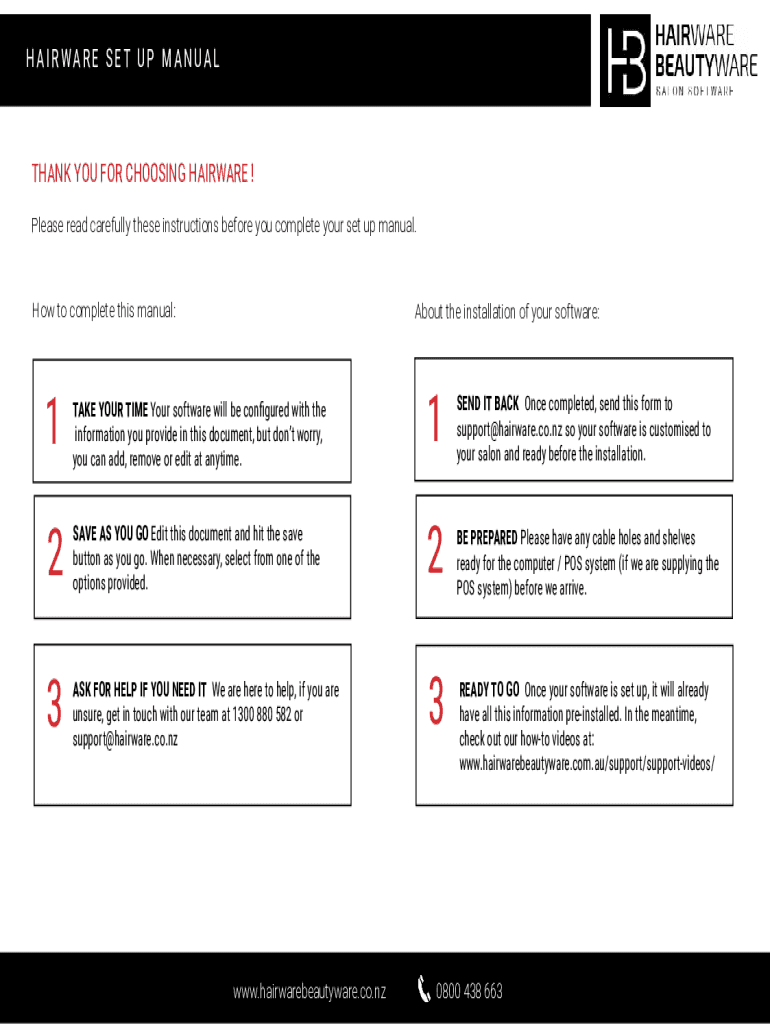 HAIRWARE SET UP MANUAL

HB HAIRWARE BEAUTYWARE SALON SOFTWARE

THANK YOU FOR CHOOSING HAIRWARE !

Please read carefully these instructions before you complete your set up manual.

How to complete this manual:

1 TAKE YOUR TIME Your software will be configured with the information you provide in this document, but don't worry, you can add, remove or edit at anytime.

2 SAVE AS YOU GO Edit this document and hit the save button as you go. When necessary, select from one of the options provided.

3 ASK FOR HELP IF YOU NEED IT We are here to help, if you are unsure, get in touch with our team at 1300 880 582 or support@hairware.co.nz

About the installation of your software:

1 SEND IT BACK Once completed, send this form to support@hairware.co.nz so your software is customised to your salon and ready before the installation.

2 BE PREPARED Please have any cable holes and shelves ready for the computer / POS system (if we are supplying the POS system) before we arrive.

3 READY TO GO Once your software is set up, it will already have all this information pre-installed. In the meantime, check out our how-to videos at: www.hairwarebeautyware.com.au/support/support-videos/

www.hairwarebeautyware.co.nz 0800 438 663